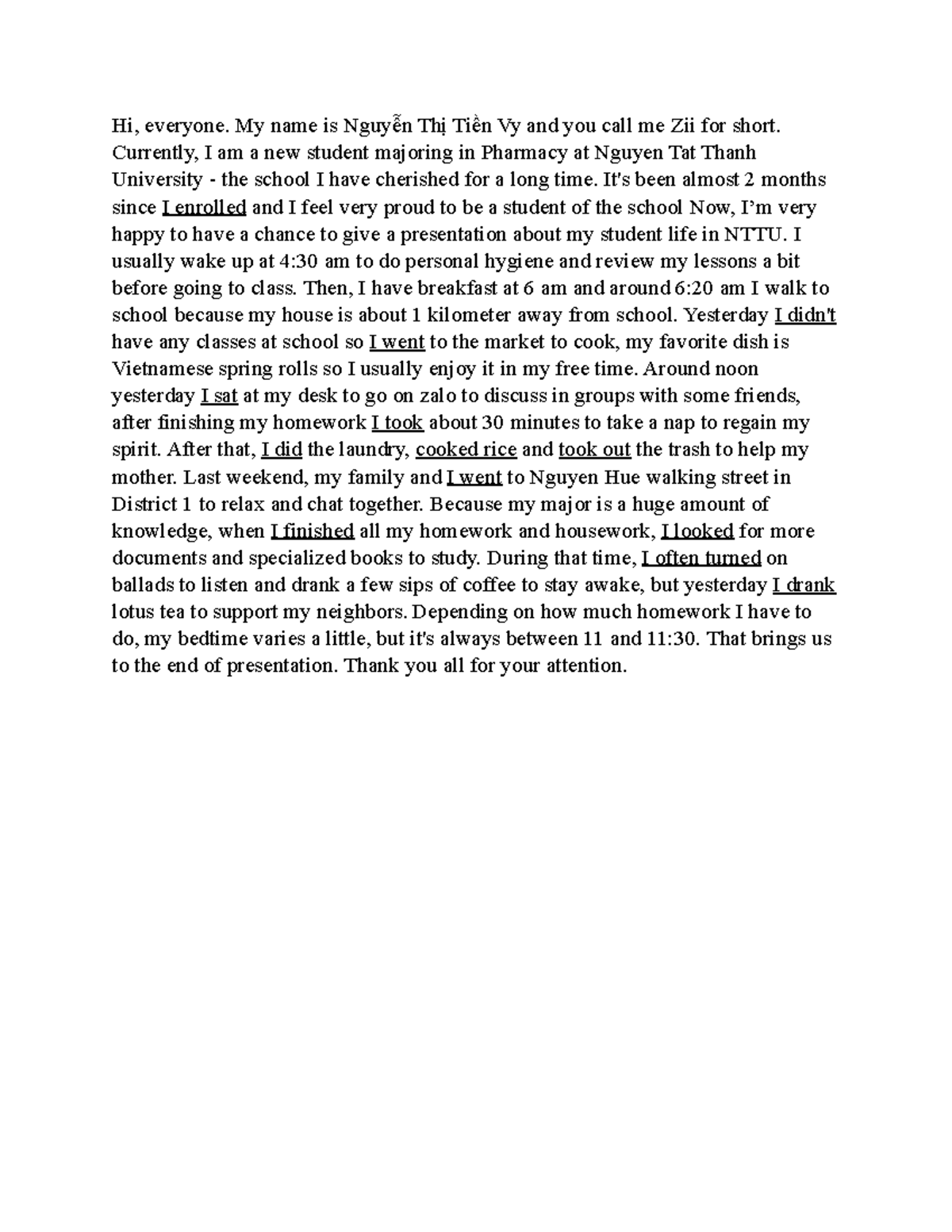 Hi, everyone. My name is Nguyễn Thị Tiền Vy and you call me Zii for short. Currently, I am a new student majoring in Pharmacy at Nguyen Tat Thanh University - the school I have cherished for a long time. It's been almost 2 months since I enrolled and I feel very proud to be a student of the school Now, I'm very happy to have a chance to give a presentation about my student life in NTTU. I usually wake up at 4:30 am to do personal hygiene and review my lessons a bit before going to class. Then, I have breakfast at 6 am and around 6:20 am I walk to school because my house is about 1 kilometer away from school. Yesterday I didn't have any classes at school so I went to the market to cook, my favorite dish is Vietnamese spring rolls so I usually enjoy it in my free time. Around noon yesterday I sat at my desk to go on zalo to discuss in groups with some friends, after finishing my homework I took about 30 minutes to take a nap to regain my spirit. After that, I did the laundry, cooked rice and took out the trash to help my mother. Last weekend, my family and I went to Nguyen Hue walking street in District 1 to relax and chat together. Because my major is a huge amount of knowledge, when I finished all my homework and housework, I looked for more documents and specialized books to study. During that time, I often turned on ballads to listen and drank a few sips of coffee to stay awake, but yesterday I drank lotus tea to support my neighbors. Depending on how much homework I have to do, my bedtime varies a little, but it's always between 11 and 11:30. That brings us to the end of presentation. Thank you all for your attention.